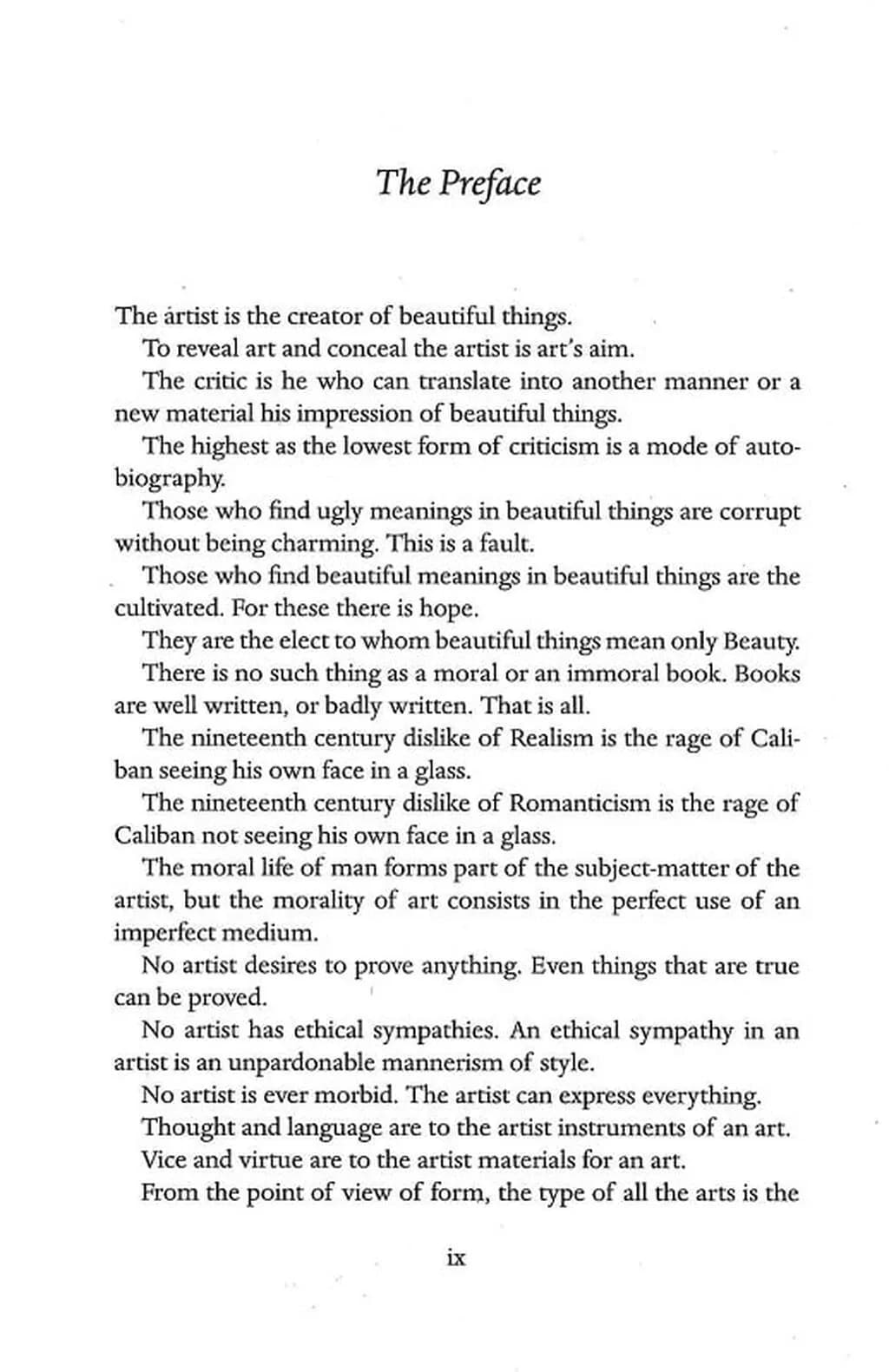 The Preface

The artist is the creator of beautiful things.

To reveal art and conceal the artist is art's aim.

The critic is he who can translate into another manner or a new material his impression of beautiful things.

The highest as the lowest form of criticism is a mode of autobiography.

Those who find ugly meanings in beautiful things are corrupt without being charming. This is a fault.

Those who find beautiful meanings in beautiful things are the cultivated. For these there is hope.

They are the elect to whom beautiful things mean only Beauty.

There is no such thing as a moral or an immoral book. Books are well written, or badly written. That is all.

The nineteenth century dislike of Realism is the rage of Caliban seeing his own face in a glass.

The nineteenth century dislike of Romanticism is the rage of Caliban not seeing his own face in a glass.

The moral life of man forms part of the subject-matter of the artist, but the morality of art consists in the perfect use of an imperfect medium.

No artist desires to prove anything. Even things that are true can be proved.

No artist has ethical sympathies. An ethical sympathy in an artist is an unpardonable mannerism of style.

No artist is ever morbid. The artist can express everything.

Thought and language are to the artist instruments of an art.

Vice and virtue are to the artist materials for an art.

From the point of view of form, the type of all the arts is the

ix